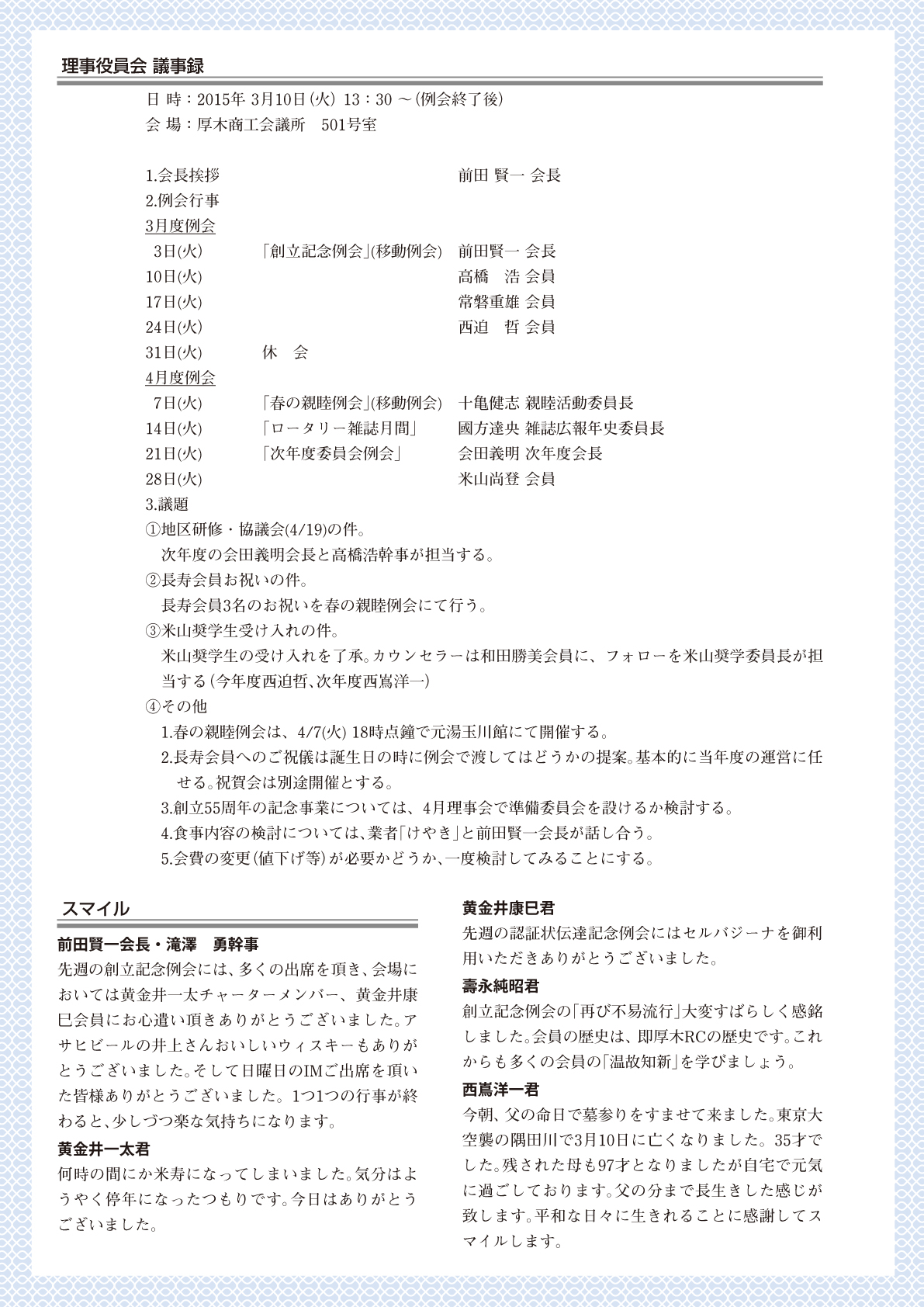 理事役員会 議事録

日 時：2015年 3月10日(火) 13：30 ～(例会終了後)
会 場：厚木商工会議所　501号室

1.会長挨拶　前田 賢一 会長
2.例会行事
3月度例会
3日(火)　「創立記念例会」(移動例会)　前田賢一 会長
10日(火)　高橋　浩 会員
17日(火)　常磐重雄 会員
24日(火)　西迫　哲 会員
31日(火)　休　会
4月度例会
7日(火)　「春の親睦例会」(移動例会)　十亀健志 親睦活動委員長
14日(火)　「ロータリー雑誌月間」　國方達央 雑誌広報年史委員長
21日(火)　「次年度委員会例会」　会田義明 次年度会長
28日(火)　米山尚登 会員
3.議題
①地区研修・協議会(4/19)の件。
次年度の会田義明会長と高橋浩幹事が担当する。
②長寿会員お祝いの件。
長寿会員3名のお祝いを春の親睦例会にて行う。
③米山奨学生受け入れの件。
米山奨学生の受け入れを了承。カウンセラーは和田勝美会員に、フォローを米山奨学委員長が担当する(今年度西迫哲、次年度西嶌洋一)
④その他
1.春の親睦例会は、4/7(火) 18時点鐘で元湯玉川館にて開催する。
2.長寿会員へのご祝儀は誕生日の時に例会で渡してはどうかの提案。基本的に当年度の運営に任せる。祝賀会は別途開催とする。
3.創立55周年の記念事業については、4月理事会で準備委員会を設けるか検討する。
4.食事内容の検討については、業者「けやき」と前田賢一会長が話し合う。
5.会費の変更(値下げ等)が必要かどうか、一度検討してみることにする。

スマイル
前田賢一会長・滝澤　勇幹事
先週の創立記念例会には、多くの出席を頂き、会場においては黄金井一太チャーターメンバー、黄金井康巳会員にお心遣い頂きありがとうございました。アサヒビールの井上さんおいしいウィスキーもありがとうございました。そして日曜日のIMご出席を頂いた皆様ありがとうございました。1つ1つの行事が終わると、少しづつ楽な気持ちになります。
黄金井一太君
何時の間にか米寿になってしまいました。気分はようやく停年になったつもりです。今日はありがとうございました。

黄金井康巳君
先週の認証状伝達記念例会にはセルバジーナを御利用いただきありがとうございました。
壽永純昭君
創立記念例会の「再び不易流行」大変すばらしく感銘しました。会員の歴史は、即厚木RCの歴史です。これからも多くの会員の「温故知新」を学びましょう。
西嶌洋一君
今朝、父の命日で墓参りをすませて来ました。東京大空襲の隅田川で3月10日に亡くなりました。35才でした。残された母も97才となりましたが自宅で元気に過ごしております。父の分まで長生きした感じが致します。平和な日々に生きれることに感謝してスマイルします。